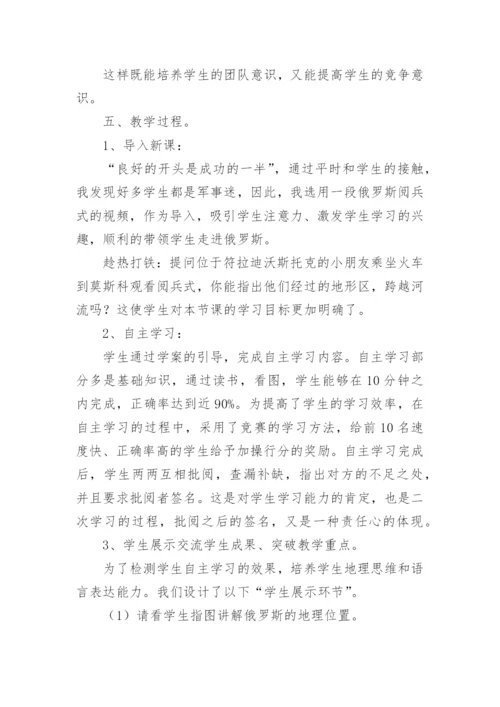 这样既能培养学生的团队意识，又能提高学生的竞争意识。

五、教学过程。

1、导入新课：

“良好的开头是成功的一半”，通过平时和学生的接触，我发现好多学生都是军事迷，因此，我选用一段俄罗斯阅兵式的视频，作为导入，吸引学生注意力、激发学生学习的兴趣，顺利的带领学生走进俄罗斯。

趁热打铁：提问位于符拉迪沃斯托克的小朋友乘坐火车到莫斯科观看阅兵式，你能指出他们经过的地形区，跨越河流吗？这使学生对本节课的学习目标更加明确了。

2、自主学习：

学生通过学案的引导，完成自主学习内容。自主学习部分多是基础知识，通过读书，看图，学生能够在10分钟之内完成，正确率达到近90%。为提高了学生的学习效率，在自主学习的过程中，采用了竞赛的学习方法，给前10名速度快、正确率高的学生给予加操行分的奖励。自主学习完成后，学生两两互相批阅，查漏补缺，指出对方的不足之处，并且要求批阅者签名。这是对学生学习能力的肯定，也是二次学习的过程，批阅之后的签名，又是一种责任心的体现。

3、学生展示交流学生成果、突破教学重点。

为了检测学生自主学习的效果，培养学生地理思维和语言表达能力。我们设计了以下“学生展示环节”。

（1）请看学生指图讲解俄罗斯的地理位置。